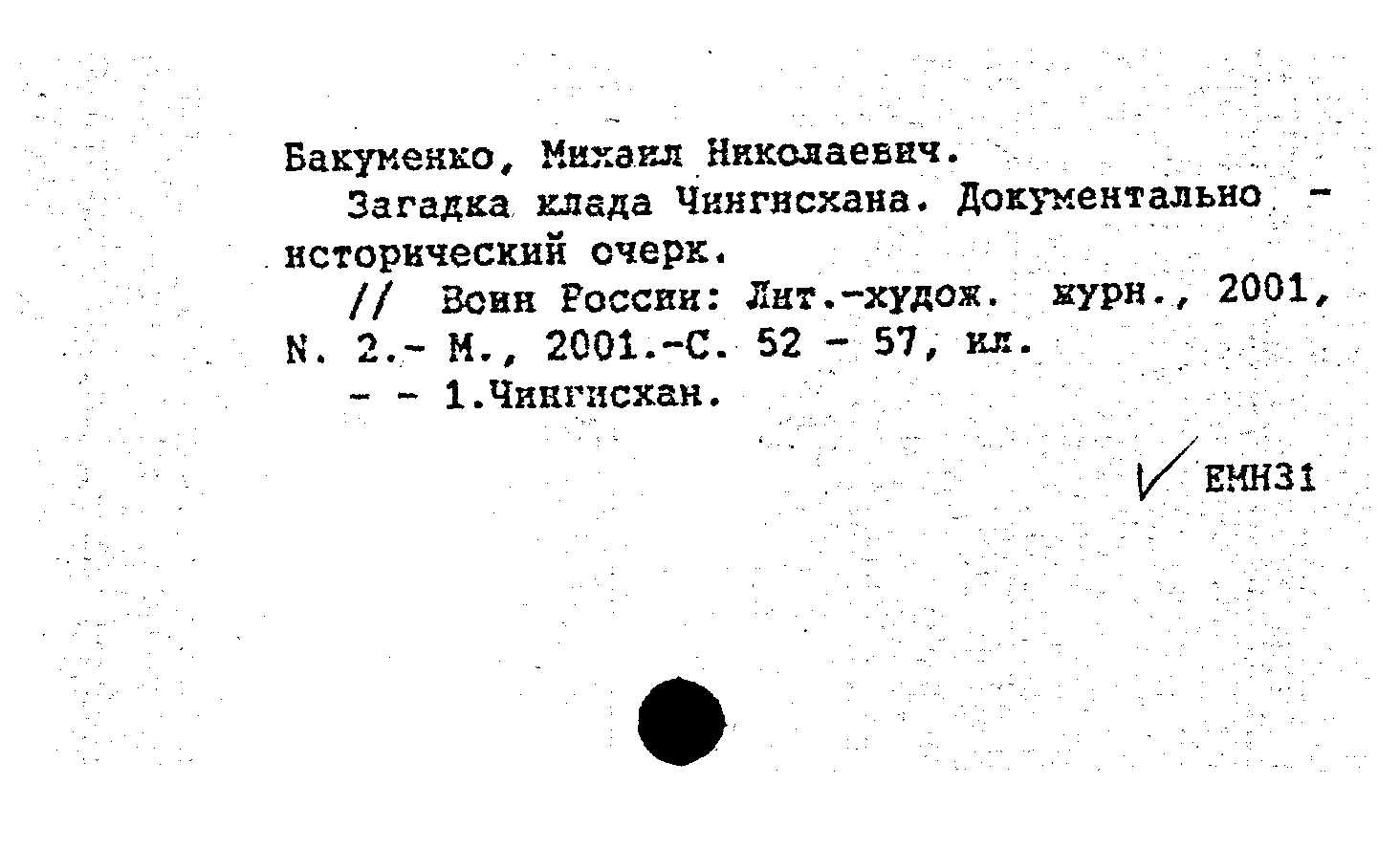 Бакуменко, Михаил Николаевич.

Загадка клада Чингисхана. Документально - исторический очерк.

// Воин России: Лит.-худож. журн., 2001, N. 2.- М., 2001.-С. 52 - 57, ил.

- - 1.Чингисхан.

ЕМН31